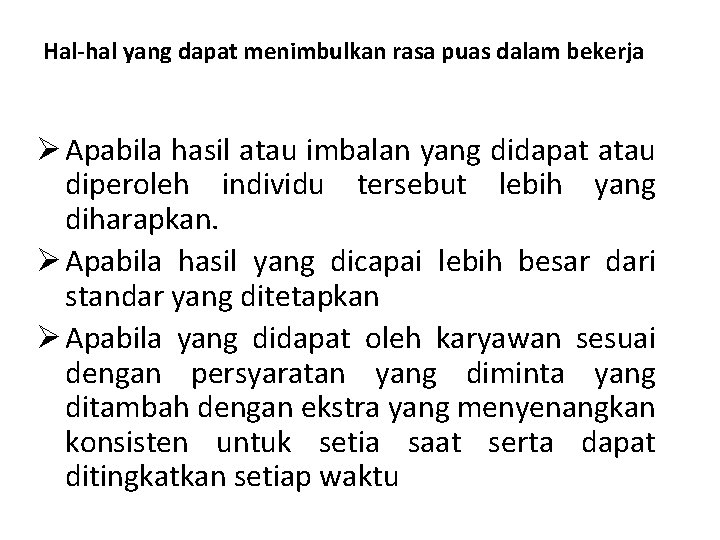 Hal-hal yang dapat menimbulkan rasa puas dalam bekerja

➢ Apabila hasil atau imbalan yang didapat atau diperoleh individu tersebut lebih yang diharapkan.

➢ Apabila hasil yang dicapai lebih besar dari standar yang ditetapkan

➢ Apabila yang didapat oleh karyawan sesuai dengan persyaratan yang diminta yang ditambah dengan ekstra yang menyenangkan konsisten untuk setia saat serta dapat ditingkatkan setiap waktu